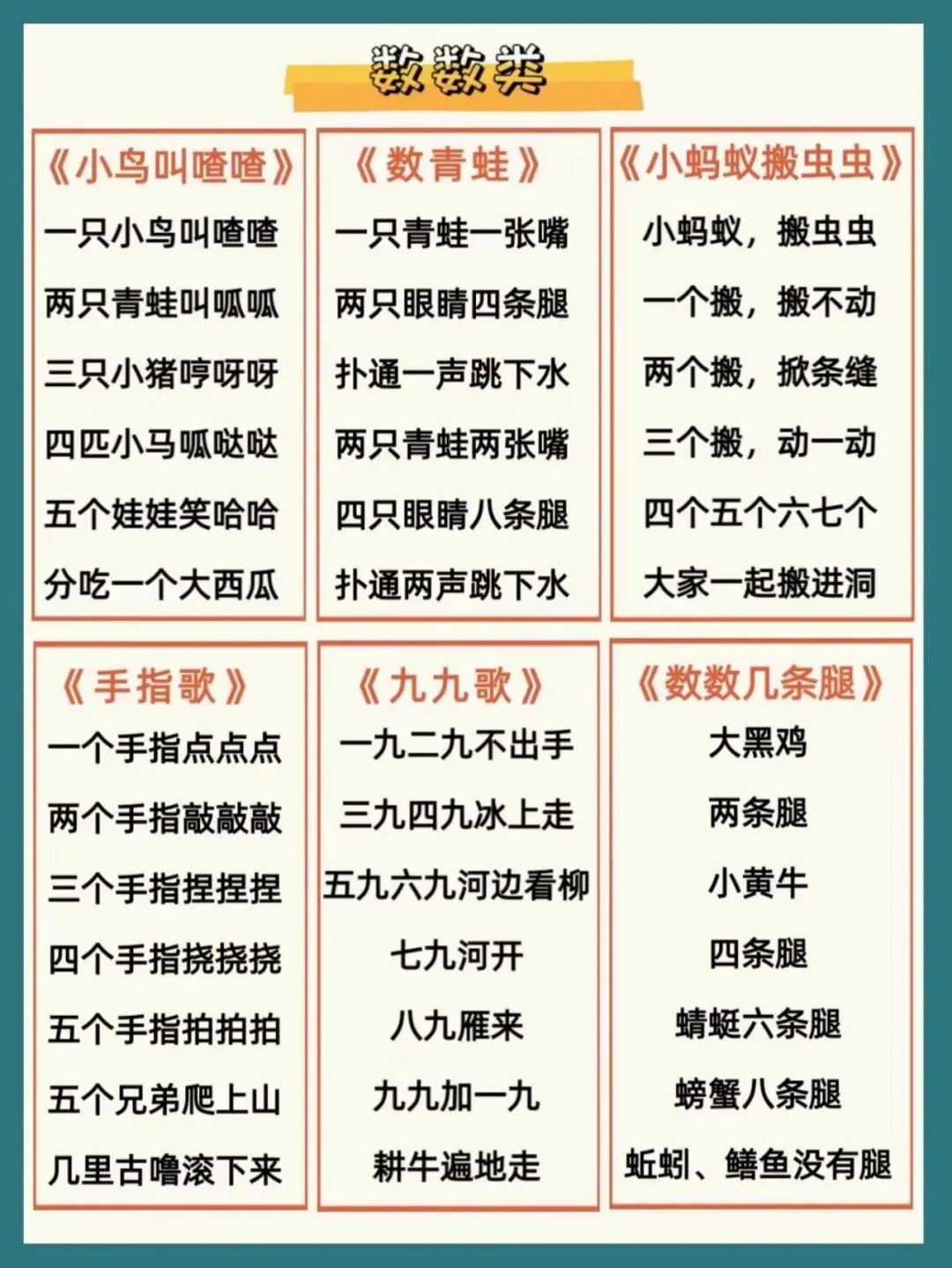 数数类

《小鸟叫喳喳》
一只小鸟叫喳喳
两只青蛙叫呱呱
三只小猪哼呀呀
四匹小马呱哒哒
五个娃娃笑哈哈
分吃一个大西瓜

《数青蛙》
一只青蛙一张嘴
两只眼睛四条腿
扑通一声跳下水
两只青蛙两张嘴
四只眼睛八条腿
扑通两声跳下水

《小蚂蚁搬虫虫》
小蚂蚁，搬虫虫
一个搬，搬不动
两个搬，掀条缝
三个搬，动一动
四个五个六七个
大家一起搬进洞

《手指歌》
一个手指点点点
两个手指敲敲敲
三个手指捏捏捏
四个手指挠挠挠
五个手指拍拍拍
五个兄弟爬上山
几里古噜滚下来

《九九歌》
一九二九不出手
三九四九冰上走
五九六九河边看柳
七九河开
八九雁来
九九加一九
耕牛遍地走

《数数几条腿》
大黑鸡
两条腿
小黄牛
四条腿
蜻蜓六条腿
螃蟹八条腿
蚯蚓、鳝鱼没有腿